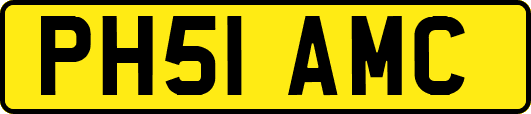 PH51 AMC